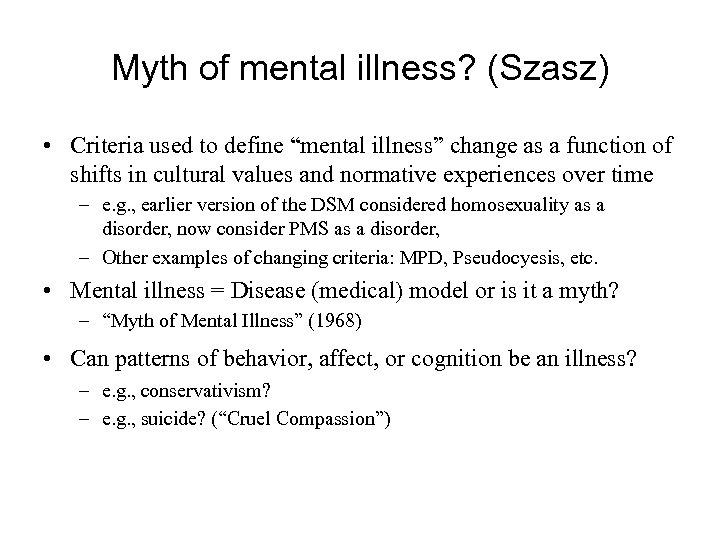 Myth of mental illness? (Szasz)

• Criteria used to define “mental illness” change as a function of shifts in cultural values and normative experiences over time

– e.g., earlier version of the DSM considered homosexuality as a disorder, now consider PMS as a disorder,

– Other examples of changing criteria: MPD, Pseudocyesis, etc.

• Mental illness = Disease (medical) model or is it a myth?

– “Myth of Mental Illness” (1968)

• Can patterns of behavior, affect, or cognition be an illness?

– e.g., conservativism?

– e.g., suicide? (“Cruel Compassion”)